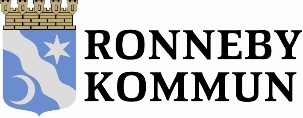 RONNEBY
KOMMUN